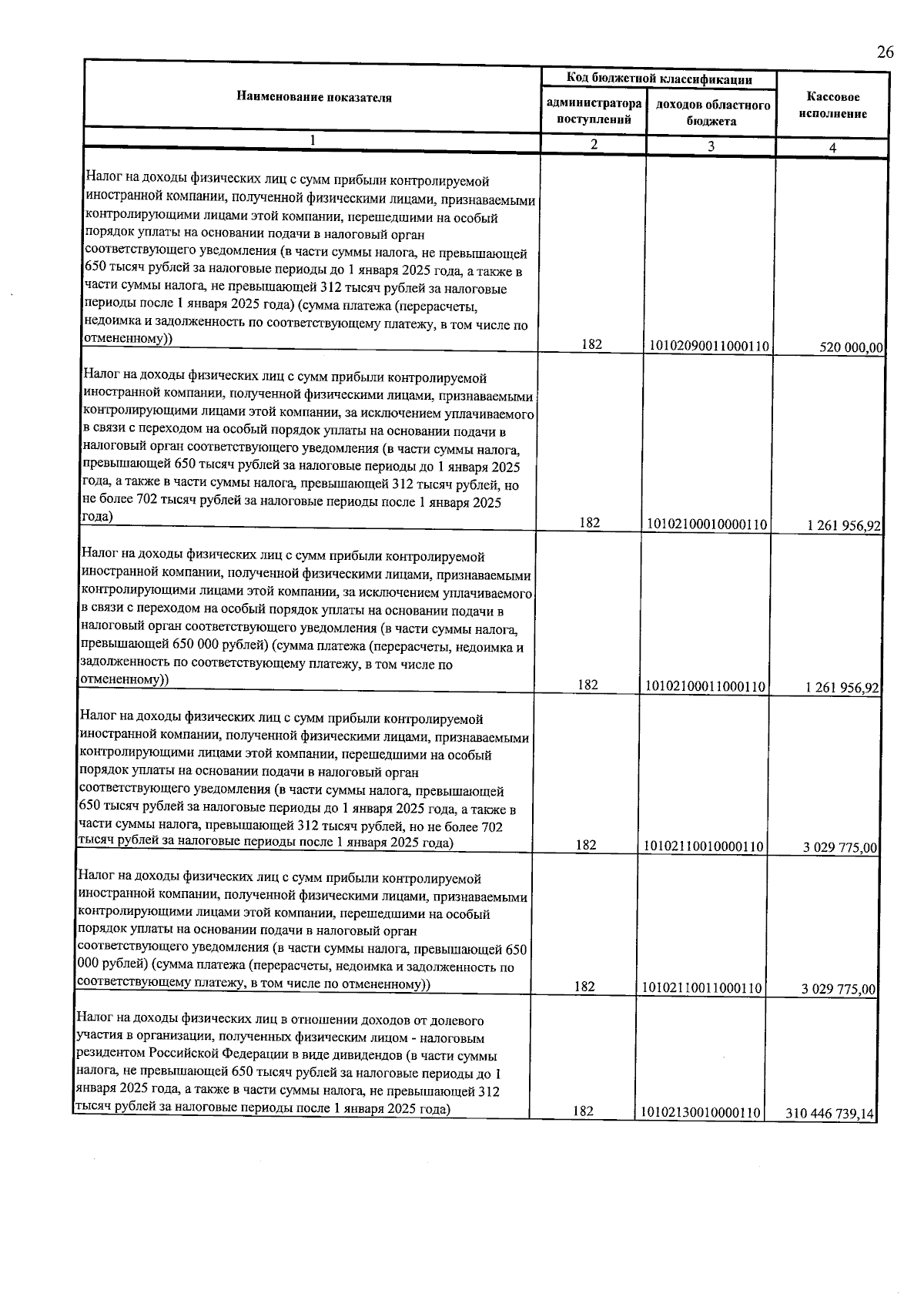 26

| Наименование показателя | Код бюджетной классификации |  | Кассовое исполнение |
|---|---|---|---|
|  | администратора поступлений | доходов областного бюджета |  |
| 1 | 2 | 3 | 4 |
| Налог на доходы физических лиц с сумм прибыли контролируемой иностранной компании, полученной физическими лицами, признаваемыми контролирующими лицами этой компании, перешедшими на особый порядок уплаты на основании подачи в налоговый орган соответствующего уведомления (в части суммы налога, не превышающей 650 тысяч рублей за налоговые периоды до 1 января 2025 года, а также в части суммы налога, не превышающей 312 тысяч рублей за налоговые периоды после 1 января 2025 года) (сумма платежа (перерасчеты, недоимка и задолженность по соответствующему платежу, в том числе по отмененному)) | 182 | 10102090011000110 | 520 000,00 |
| Налог на доходы физических лиц с сумм прибыли контролируемой иностранной компании, полученной физическими лицами, признаваемыми контролирующими лицами этой компании, за исключением уплачиваемого в связи с переходом на особый порядок уплаты на основании подачи в налоговый орган соответствующего уведомления (в части суммы налога, превышающей 650 тысяч рублей за налоговые периоды до 1 января 2025 года, а также в части суммы налога, превышающей 312 тысяч рублей, но не более 702 тысяч рублей за налоговые периоды после 1 января 2025 года) | 182 | 10102100010000110 | 1 261 956,92 |
| Налог на доходы физических лиц с сумм прибыли контролируемой иностранной компании, полученной физическими лицами, признаваемыми контролирующими лицами этой компании, за исключением уплачиваемого в связи с переходом на особый порядок уплаты на основании подачи в налоговый орган соответствующего уведомления (в части суммы налога, превышающей 650 000 рублей) (сумма платежа (перерасчеты, недоимка и задолженность по соответствующему платежу, в том числе по отмененному)) | 182 | 10102100011000110 | 1 261 956,92 |
| Налог на доходы физических лиц с сумм прибыли контролируемой иностранной компании, полученной физическими лицами, признаваемыми контролирующими лицами этой компании, перешедшими на особый порядок уплаты на основании подачи в налоговый орган соответствующего уведомления (в части суммы налога, превышающей 650 тысяч рублей за налоговые периоды до 1 января 2025 года, а также в части суммы налога, превышающей 312 тысяч рублей, но не более 702 тысяч рублей за налоговые периоды после 1 января 2025 года) | 182 | 10102110010000110 | 3 029 775,00 |
| Налог на доходы физических лиц с сумм прибыли контролируемой иностранной компании, полученной физическими лицами, признаваемыми контролирующими лицами этой компании, перешедшими на особый порядок уплаты на основании подачи в налоговый орган соответствующего уведомления (в части суммы налога, превышающей 650 000 рублей) (сумма платежа (перерасчеты, недоимка и задолженность по соответствующему платежу, в том числе по отмененному)) | 182 | 10102110011000110 | 3 029 775,00 |
| Налог на доходы физических лиц в отношении доходов от долевого участия в организации, полученных физическим лицом - налоговым резидентом Российской Федерации в виде дивидендов (в части суммы налога, не превышающей 650 тысяч рублей за налоговые периоды до 1 января 2025 года, а также в части суммы налога, не превышающей 312 тысяч рублей за налоговые периоды после 1 января 2025 года) | 182 | 10102130010000110 | 310 446 739,14 |